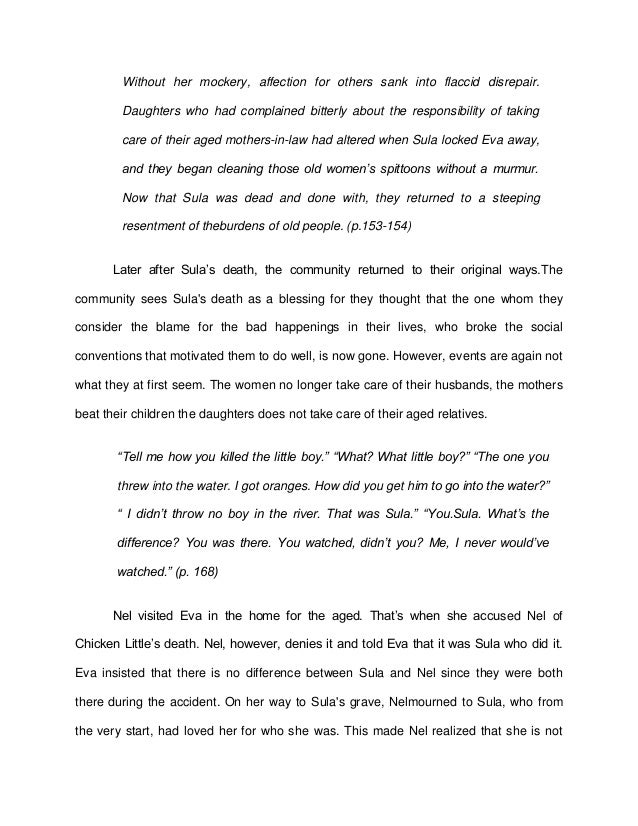 Without her mockery, affection for others sank into flaccid disrepair. Daughters who had complained bitterly about the responsibility of taking care of their aged mothers-in-law had altered when Sula locked Eva away, and they began cleaning those old women's spittoons without a murmur. Now that Sula was dead and done with, they returned to a steeping resentment of theburdens of old people. (p.153-154)

Later after Sula's death, the community returned to their original ways.The community sees Sula's death as a blessing for they thought that the one whom they consider the blame for the bad happenings in their lives, who broke the social conventions that motivated them to do well, is now gone. However, events are again not what they at first seem. The women no longer take care of their husbands, the mothers beat their children the daughters does not take care of their aged relatives.

"Tell me how you killed the little boy." "What? What little boy?" "The one you threw into the water. I got oranges. How did you get him to go into the water?" " I didn't throw no boy in the river. That was Sula." "You.Sula. What's the difference? You was there. You watched, didn't you? Me, I never would've watched." (p. 168)

Nel visited Eva in the home for the aged. That's when she accused Nel of Chicken Little's death. Nel, however, denies it and told Eva that it was Sula who did it. Eva insisted that there is no difference between Sula and Nel since they were both there during the accident. On her way to Sula's grave, Nelmourned to Sula, who from the very start, had loved her for who she was. This made Nel realized that she is not